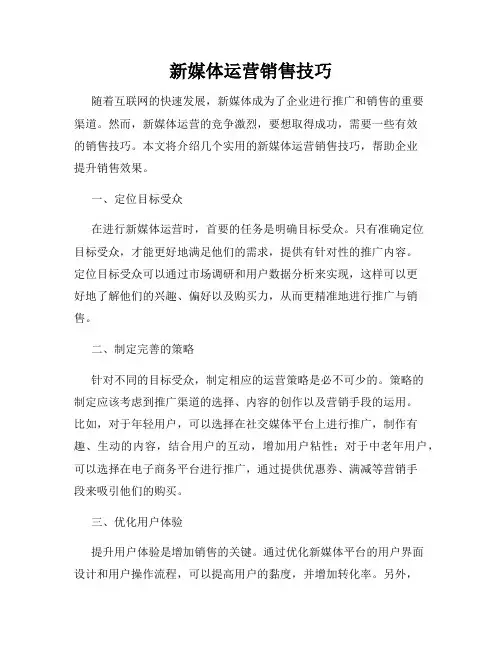 新媒体运营销售技巧

随着互联网的快速发展，新媒体成为了企业进行推广和销售的重要渠道。然而，新媒体运营的竞争激烈，要想取得成功，需要一些有效的销售技巧。本文将介绍几个实用的新媒体运营销售技巧，帮助企业提升销售效果。

一、定位目标受众

在进行新媒体运营时，首要的任务是明确目标受众。只有准确定位目标受众，才能更好地满足他们的需求，提供有针对性的推广内容。定位目标受众可以通过市场调研和用户数据分析来实现，这样可以更好地了解他们的兴趣、偏好以及购买力，从而更精准地进行推广与销售。

二、制定完善的策略

针对不同的目标受众，制定相应的运营策略是必不可少的。策略的制定应该考虑到推广渠道的选择、内容的创作以及营销手段的运用。比如，对于年轻用户，可以选择在社交媒体平台上进行推广，制作有趣、生动的内容，结合用户的互动，增加用户粘性；对于中老年用户，可以选择在电子商务平台进行推广，通过提供优惠券、满减等营销手段来吸引他们的购买。

三、优化用户体验

提升用户体验是增加销售的关键。通过优化新媒体平台的用户界面设计和用户操作流程，可以提高用户的黏度，并增加转化率。另外，